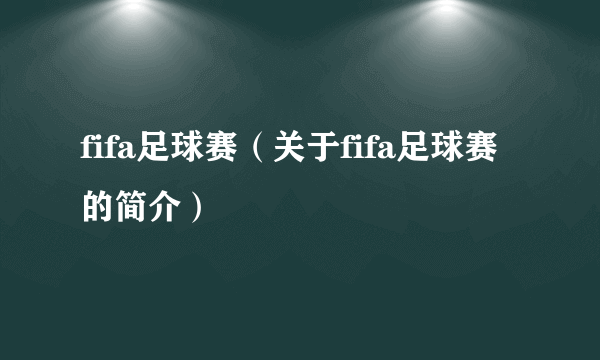 fifa足球赛（关于fifa足球赛的简介）